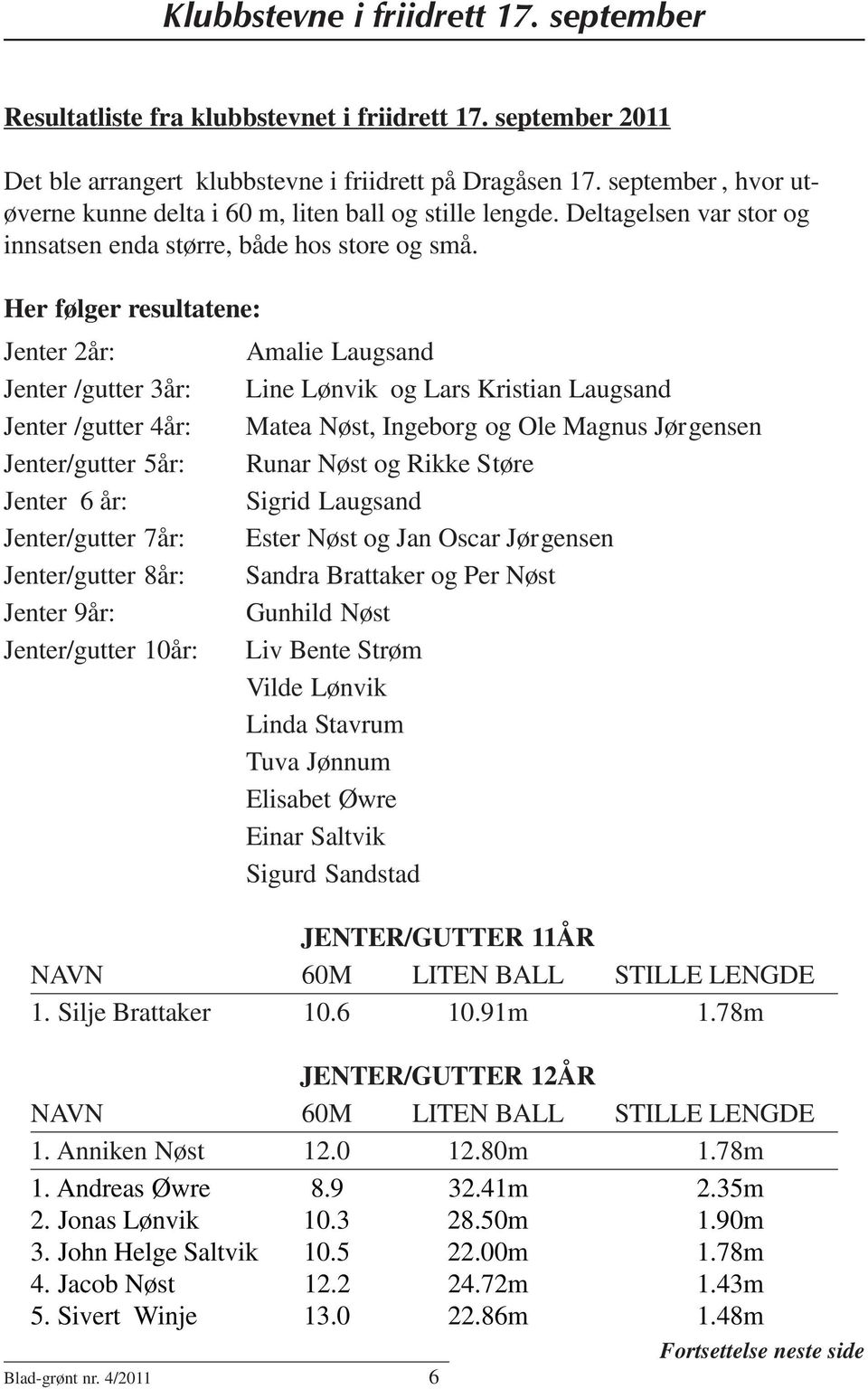 Klubbstevne i friidrett 17. september

Resultatliste fra klubbstevnet i friidrett 17. september 2011

Det ble arrangert klubbstevne i friidrett på Dragåsen 17. september, hvor utøverne kunne delta i 60 m, liten ball og stille lengde. Deltagelsen var stor og innsatsen enda større, både hos store og små.

Her følger resultatene:

| | |
|---|---|
| Jenter 2år: | Amalie Laugsand |
| Jenter /gutter 3år: | Line Lønvik og Lars Kristian Laugsand |
| Jenter /gutter 4år: | Matea Nøst, Ingeborg og Ole Magnus Jørgensen |
| Jenter/gutter 5år: | Runar Nøst og Rikke Støre |
| Jenter 6 år: | Sigrid Laugsand |
| Jenter/gutter 7år: | Ester Nøst og Jan Oscar Jørgensen |
| Jenter/gutter 8år: | Sandra Brattaker og Per Nøst |
| Jenter 9år: | Gunhild Nøst |
| Jenter/gutter 10år: | Liv Bente Strøm |
| | Vilde Lønvik |
| | Linda Stavrum |
| | Tuva Jønnum |
| | Elisabet Øwre |
| | Einar Saltvik |
| | Sigurd Sandstad |

JENTER/GUTTER 11ÅR

| NAVN | 60M | LITEN BALL | STILLE LENGDE |
|---|---|---|---|
| 1. Silje Brattaker | 10.6 | 10.91m | 1.78m |

JENTER/GUTTER 12ÅR

| NAVN | 60M | LITEN BALL | STILLE LENGDE |
|---|---|---|---|
| 1. Anniken Nøst | 12.0 | 12.80m | 1.78m |
| 1. Andreas Øwre | 8.9 | 32.41m | 2.35m |
| 2. Jonas Lønvik | 10.3 | 28.50m | 1.90m |
| 3. John Helge Saltvik | 10.5 | 22.00m | 1.78m |
| 4. Jacob Nøst | 12.2 | 24.72m | 1.43m |
| 5. Sivert Winje | 13.0 | 22.86m | 1.48m |

Fortsettelse neste side

Blad-grønt nr. 4/2011 6